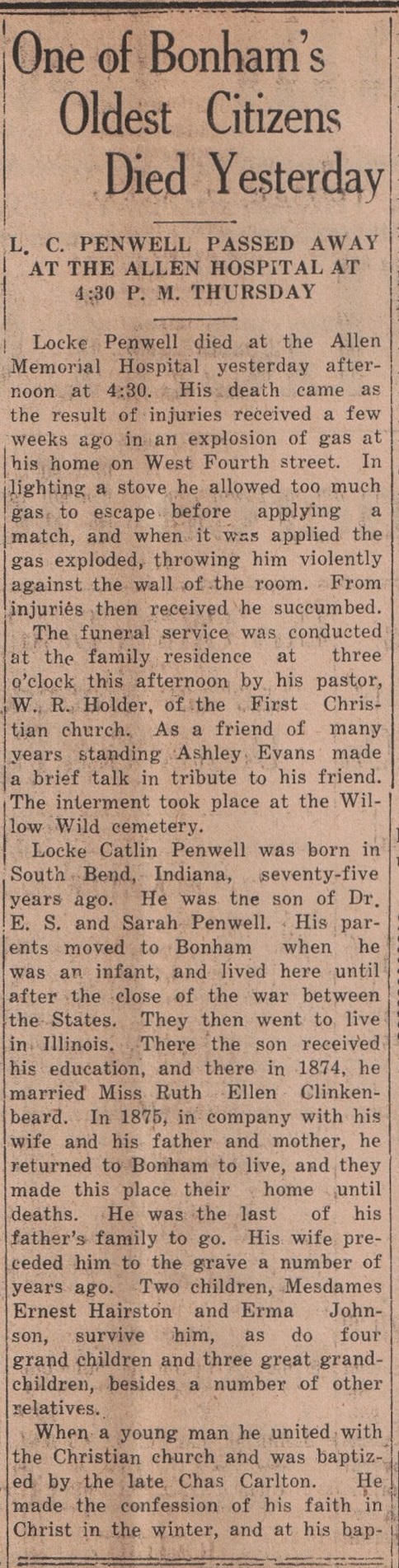 One of Bonham's Oldest Citizens Died Yesterday

L. C. PENWELL PASSED AWAY AT THE ALLEN HOSPITAL AT 4:30 P. M. THURSDAY

Locke Penwell died at the Allen Memorial Hospital yesterday afternoon at 4:30. His death came as the result of injuries received a few weeks ago in an explosion of gas at his home on West Fourth street. In lighting a stove he allowed too much gas to escape before applying a match, and when it was applied the gas exploded, throwing him violently against the wall of the room. From injuries then received he succumbed.

The funeral service was conducted at the family residence at three o'clock this afternoon by his pastor, W. R. Holder, of the First Christian church. As a friend of many years standing Ashley Evans made a brief talk in tribute to his friend. The interment took place at the Willow Wild cemetery.

Locke Catlin Penwell was born in South Bend, Indiana, seventy-five years ago. He was the son of Dr. E. S. and Sarah Penwell. His parents moved to Bonham when he was an infant, and lived here until after the close of the war between the States. They then went to live in Illinois. There the son received his education, and there in 1874, he married Miss Ruth Ellen Clinkenbeard. In 1875, in company with his wife and his father and mother, he returned to Bonham to live, and they made this place their home until deaths. He was the last of his father's family to go. His wife preceded him to the grave a number of years ago. Two children, Mesdames Ernest Hairston and Erma Johnson, survive him, as do four grand children and three great grandchildren, besides a number of other relatives.

When a young man he united with the Christian church and was baptized by the late Chas Carlton. He made the confession of his faith in Christ in the winter, and at his bap-